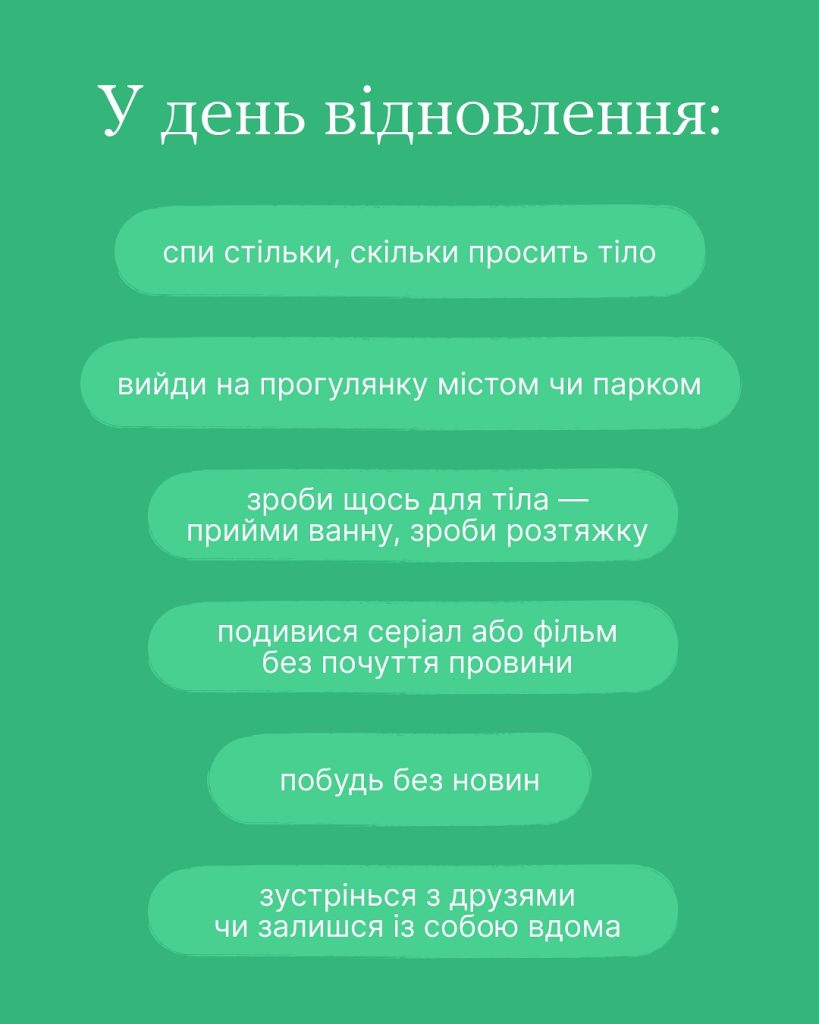 У день відновлення:

спи стільки, скільки просить тіло

вийди на прогулянку містом чи парком

зроби щось для тіла — прийми ванну, зроби розтяжку

подивися серіал або фільм без почуття провини

побудь без новин

зустрінься з друзями чи залишся із собою вдома